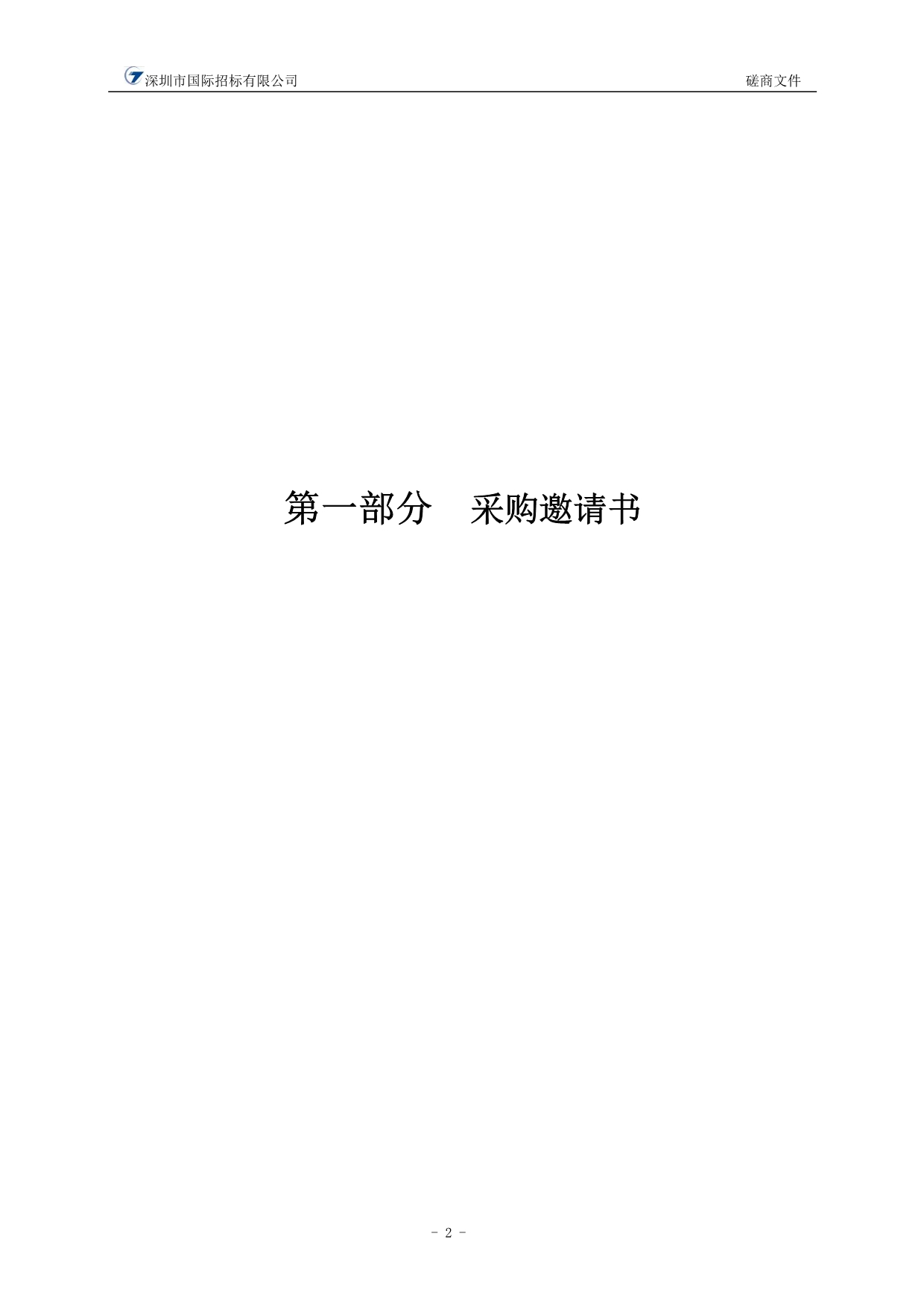 深圳市国际招标有限公司 磋商文件

第一部分 采购邀请书

- 2 -